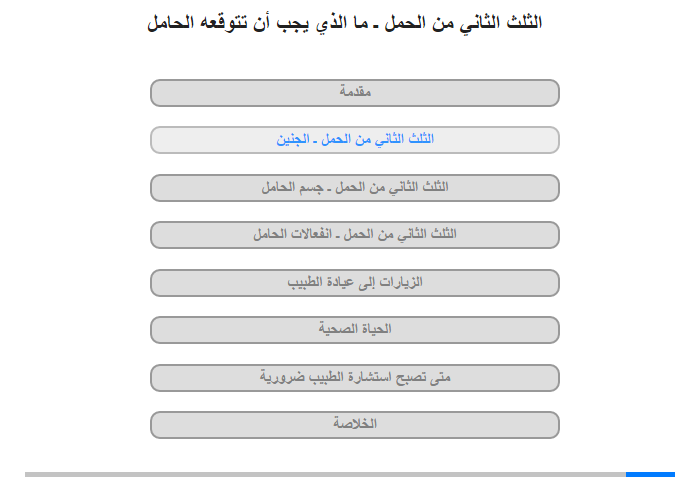 الثلث الثاني من الحمل ـ ما الذي يجب أن تتوقعه الحامل

مقدمة

الثلث الثاني من الحمل ـ الجنين

الثلث الثاني من الحمل ـ جسم الحامل

الثلث الثاني من الحمل ـ انفعالات الحامل

الزيارات إلى عيادة الطبيب

الحياة الصحية

متى تصبح استشارة الطبيب ضرورية

الخلاصة